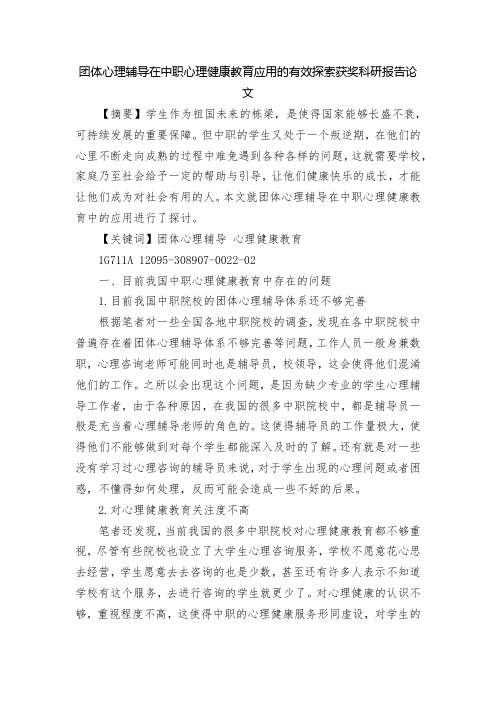 团体心理辅导在中职心理健康教育应用的有效探索获奖科研报告论文

【摘要】学生作为祖国未来的栋梁，是使得国家能够长盛不衰，可持续发展的重要保障。但中职的学生又处于一个叛逆期，在他们的心里不断走向成熟的过程中难免遇到各种各样的问题，这就需要学校，家庭乃至社会给予一定的帮助与引导，让他们健康快乐的成长，才能让他们成为对社会有用的人。本文就团体心理辅导在中职心理健康教育中的应用进行了探讨。

【关键词】团体心理辅导 心理健康教育

1G711A 12095-308907-0022-02

一、目前我国中职心理健康教育中存在的问题

1.目前我国中职院校的团体心理辅导体系还不够完善

根据笔者对一些全国各地中职院校的调查，发现在各中职院校中普遍存在着团体心理辅导体系不够完善等问题，工作人员一般身兼数职，心理咨询老师可能同时也是辅导员，校领导，这会使得他们混淆他们的工作。之所以会出现这个问题，是因为缺少专业的学生心理辅导工作者，由于各种原因，在我国的很多中职院校中，都是辅导员一般是充当着心理辅导老师的角色的。这使得辅导员的工作量极大，使得他们不能够做到对每个学生都能深入及时的了解。还有就是对一些没有学习过心理咨询的辅导员来说，对于学生出现的心理问题或者困惑，不懂得如何处理，反而可能会造成一些不好的后果。

2.对心理健康教育关注度不高

笔者还发现，当前我国的很多中职院校对心理健康教育都不够重视，尽管有些院校也设立了大学生心理咨询服务，学校不愿意花心思去经营，学生愿意去去咨询的也是少数，甚至还有许多人表示不知道学校有这个服务，去进行咨询的学生就更少了。对心理健康的认识不够，重视程度不高，这使得中职的心理健康服务形同虚设，对学生的